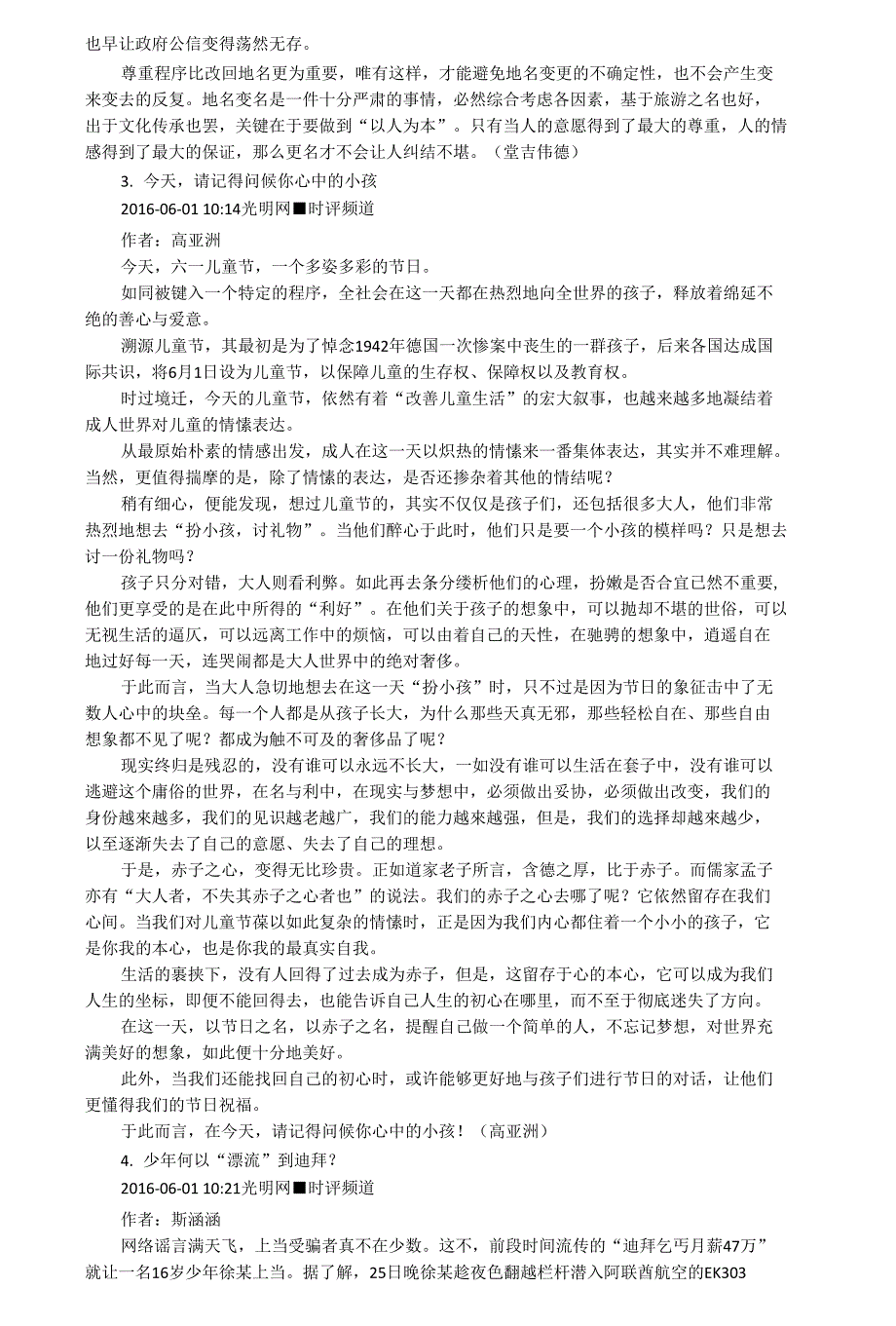 也早让政府公信变得荡然无存。

尊重程序比改回地名更为重要，唯有这样，才能避免地名变更的不确定性，也不会产生变来变去的反复。地名变名是一件十分严肃的事情，必然综合考虑各因素，基于旅游之名也好，出于文化传承也罢，关键在于要做到“以人为本”。只有当人的意愿得到了最大的尊重，人的情感得到了最大的保证，那么更名才不会让人纠结不堪。（堂吉伟德）

3. 今天，请记得问候你心中的小孩

2016-06-01 10:14光明网■时评频道

作者：高亚洲

今天，六一儿童节，一个多姿多彩的节日。

如同被键入一个特定的程序，全社会在这一天都在热烈地向全世界的孩子，释放着绵延不绝的善心与爱意。

溯源儿童节，其最初是为了悼念1942年德国一次惨案中丧生的一群孩子，后来各国达成国际共识，将6月1日设为儿童节，以保障儿童的生存权、保障权以及教育权。

时过境迁，今天的儿童节，依然有着“改善儿童生活”的宏大叙事，也越来越多地凝结着成人世界对儿童的情愫表达。

从最原始朴素的情感出发，成人在这一天以炽热的情愫来一番集体表达，其实并不难理解。当然，更值得揣摩的是，除了情愫的表达，是否还掺杂着其他的情结呢？

稍有细心，便能发现，想过儿童节的，其实不仅仅是孩子们，还包括很多大人，他们非常热烈地想去“扮小孩，讨礼物”。当他们醉心于此时，他们只是要一个小孩的模样吗？只是想去讨一份礼物吗？

孩子只分对错，大人则看利弊。如此再去条分缕析他们的心理，扮嫩是否合宜已然不重要，他们更享受的是在此中所得的“利好”。在他们关于孩子的想象中，可以抛却不堪的世俗，可以无视生活的逼仄，可以远离工作中的烦恼，可以由着自己的天性，在驰骋的想象中，逍遥自在地过好每一天，连哭闹都是大人世界中的绝对奢侈。

于此而言，当大人急切地想去在这一天“扮小孩”时，只不过是因为节日的象征击中了无数人心中的块垒。每一个人都是从孩子长大，为什么那些天真无邪，那些轻松自在、那些自由想象都不见了呢？都成为触不可及的奢侈品了呢？

现实终归是残忍的，没有谁可以永远不长大，一如没有谁可以生活在套子中，没有谁可以逃避这个庸俗的世界，在名与利中，在现实与梦想中，必须做出妥协，必须做出改变，我们的身份越来越多，我们的见识越老越广，我们的能力越来越强，但是，我们的选择却越来越少，以至逐渐失去了自己的意愿、失去了自己的理想。

于是，赤子之心，变得无比珍贵。正如道家老子所言，含德之厚，比于赤子。而儒家孟子亦有“大人者，不失其赤子之心者也”的说法。我们的赤子之心去哪了呢？它依然留存在我们心间。当我们对儿童节葆以如此复杂的情愫时，正是因为我们内心都住着一个小小的孩子，它是你我的本心，也是你我的最真实自我。

生活的裹挟下，没有人回得了过去成为赤子，但是，这留存于心的本心，它可以成为我们人生的坐标，即便不能回得去，也能告诉自己人生的初心在哪里，而不至于彻底迷失了方向。

在这一天，以节日之名，以赤子之名，提醒自己做一个简单的人，不忘记梦想，对世界充满美好的想象，如此便十分地美好。

此外，当我们还能找回自己的初心时，或许能够更好地与孩子们进行节日的对话，让他们更懂得我们的节日祝福。

于此而言，在今天，请记得问候你心中的小孩！（高亚洲）

4. 少年何以“漂流”到迪拜？

2016-06-01 10:21光明网■时评频道

作者：斯涵涵

网络谣言满天飞，上当受骗者真不在少数。这不，前段时间流传的“迪拜乞丐月薪47万”就让一名16岁少年徐某上当。据了解，25日晚徐某趁夜色翻越栏杆潜入阿联酋航空的EK303